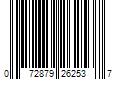 0 72879 26253 7